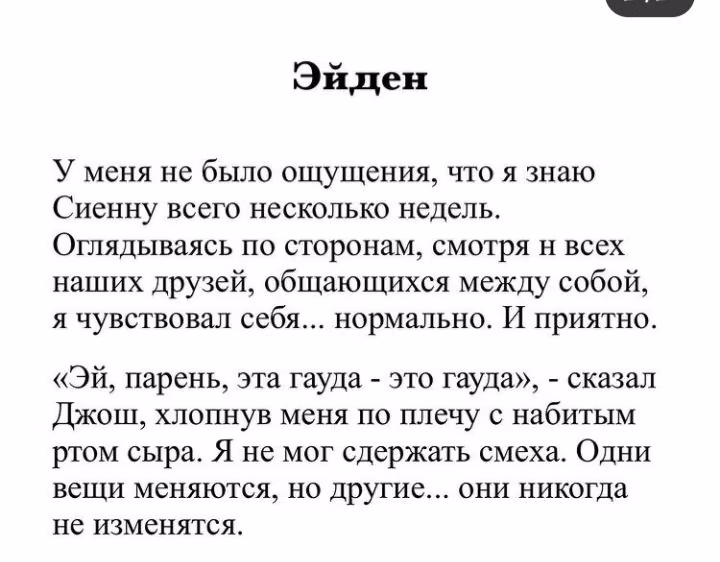 Эйден

У меня не было ощущения, что я знаю Сиенну всего несколько недель. Оглядываясь по сторонам, смотря н всех наших друзей, общающихся между собой, я чувствовал себя... нормально. И приятно.

«Эй, парень, эта гауда - это гауда», - сказал Джош, хлопнув меня по плечу с набитым ртом сыра. Я не мог сдержать смеха. Одни вещи меняются, но другие... они никогда не изменятся.